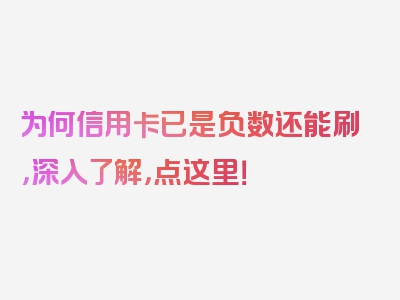 为何信用卡已是负数还能刷,深入了解,点这里!